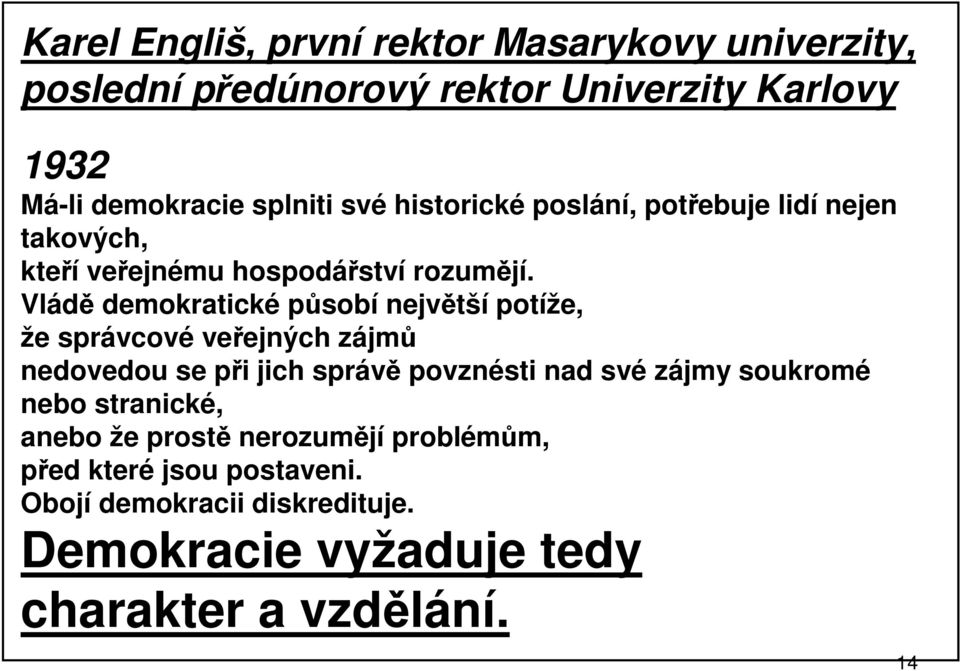 Karel Engliš, první rektor Masarykovy univerzity, poslední předúnorový rektor Univerzity Karlovy

1932
Má-li demokracie splniti své historické poslání, potřebuje lidí nejen takových,
kteří veřejnému hospodářství rozumějí.
Vládě demokratické působí největší potíže,
že správcové veřejných zájmů
nedovedou se při jich správě povznésti nad své zájmy soukromé nebo stranické,
anebo že prostě nerozumějí problémům,
před které jsou postaveni.
Obojí demokracii diskredituje.

Demokracie vyžaduje tedy charakter a vzdělání.

14